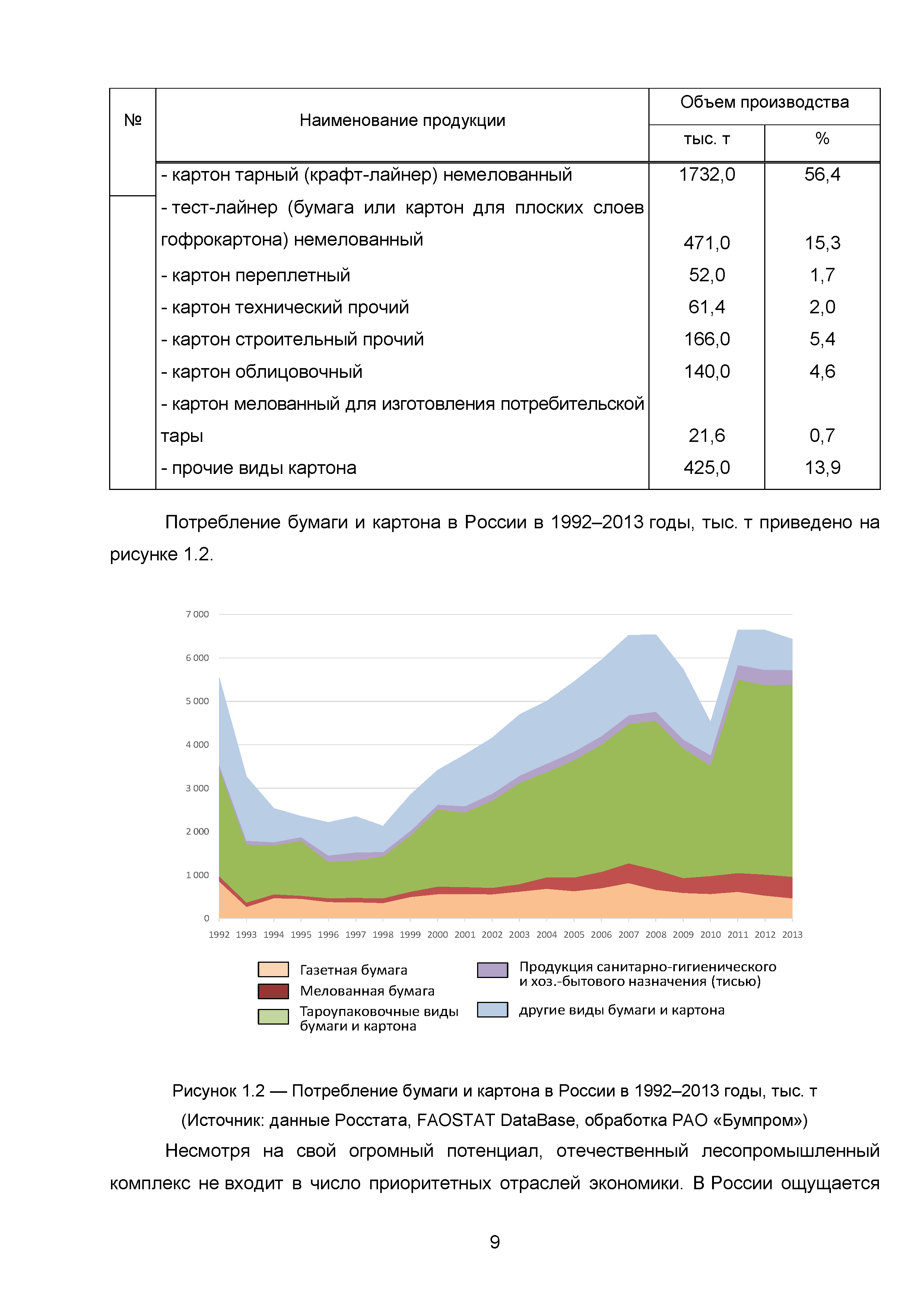 | № | Наименование продукции | Объем производства тыс. т | Объем производства % |
|---|---|---|---|
| | - картон тарный (крафт-лайнер) немелованный | 1732,0 | 56,4 |
| | - тест-лайнер (бумага или картон для плоских слоев гофрокартона) немелованный | 471,0 | 15,3 |
| | - картон переплетный | 52,0 | 1,7 |
| | - картон технический прочий | 61,4 | 2,0 |
| | - картон строительный прочий | 166,0 | 5,4 |
| | - картон облицовочный | 140,0 | 4,6 |
| | - картон мелованный для изготовления потребительской тары | 21,6 | 0,7 |
| | - прочие виды картона | 425,0 | 13,9 |

Потребление бумаги и картона в России в 1992–2013 годы, тыс. т приведено на рисунке 1.2.

7 000
6 000
5 000
4 000
3 000
2 000
1 000
0
1992 1993 1994 1995 1996 1997 1998 1999 2000 2001 2002 2003 2004 2005 2006 2007 2008 2009 2010 2011 2012 2013

Газетная бумага
Мелованная бумага
Тароупаковочные виды бумаги и картона
Продукция санитарно-гигиенического и хоз.-бытового назначения (тисью)
другие виды бумаги и картона

Рисунок 1.2 — Потребление бумаги и картона в России в 1992–2013 годы, тыс. т
(Источник: данные Росстата, FAOSTAT DataBase, обработка РАО «Бумпром»)

Несмотря на свой огромный потенциал, отечественный лесопромышленный комплекс не входит в число приоритетных отраслей экономики. В России ощущается

9